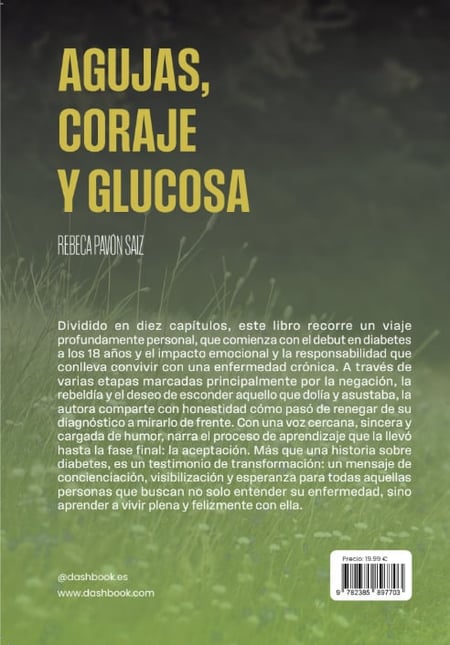 AGUJAS, CORAJE Y GLUCOSA

REBECA PAVÓN SAIZ

Dividido en diez capítulos, este libro recorre un viaje profundamente personal, que comienza con el debut en diabetes a los 18 años y el impacto emocional y la responsabilidad que conlleva convivir con una enfermedad crónica. A través de varias etapas marcadas principalmente por la negación, la rebeldía y el deseo de esconder aquello que dolía y asustaba, la autora comparte con honestidad cómo pasó de renegar de su diagnóstico a mirarlo de frente. Con una voz cercana, sincera y cargada de humor, narra el proceso de aprendizaje que la llevó hasta la fase final: la aceptación. Más que una historia sobre diabetes, es un testimonio de transformación: un mensaje de concienciación, visibilización y esperanza para todas aquellas personas que buscan no solo entender su enfermedad, sino aprender a vivir plena y felizmente con ella.

@dashbook.es
www.dashbook.com

Precio: 19.99 €
9 782385 897703